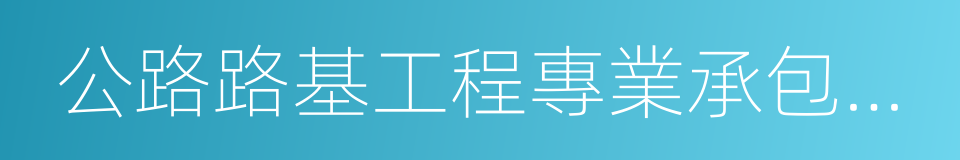 公路路基工程專業承包...